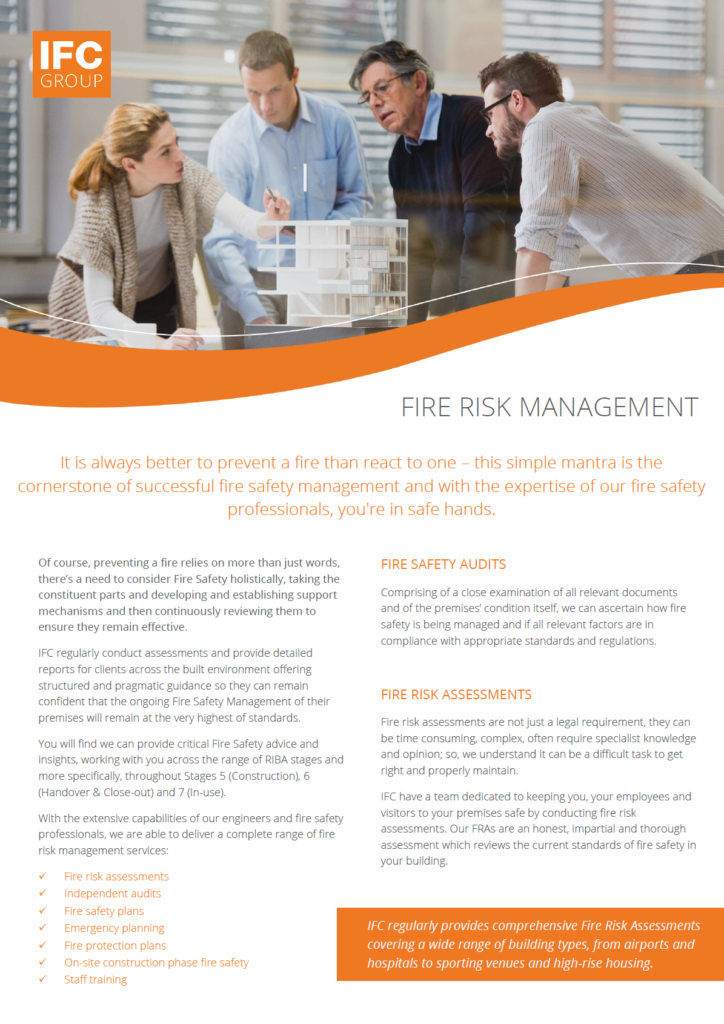 IFC GROUP

FIRE RISK MANAGEMENT

It is always better to prevent a fire than react to one – this simple mantra is the cornerstone of successful fire safety management and with the expertise of our fire safety professionals, you're in safe hands.

Of course, preventing a fire relies on more than just words, there's a need to consider Fire Safety holistically, taking the constituent parts and developing and establishing support mechanisms and then continuously reviewing them to ensure they remain effective.

IFC regularly conduct assessments and provide detailed reports for clients across the built environment offering structured and pragmatic guidance so they can remain confident that the ongoing Fire Safety Management of their premises will remain at the very highest of standards.

You will find we can provide critical Fire Safety advice and insights, working with you across the range of RIBA stages and more specifically, throughout Stages 5 (Construction), 6 (Handover & Close-out) and 7 (In-use).

With the extensive capabilities of our engineers and fire safety professionals, we are able to deliver a complete range of fire risk management services:

✓ Fire risk assessments
✓ Independent audits
✓ Fire safety plans
✓ Emergency planning
✓ Fire protection plans
✓ On-site construction phase fire safety
✓ Staff training

FIRE SAFETY AUDITS

Comprising of a close examination of all relevant documents and of the premises' condition itself, we can ascertain how fire safety is being managed and if all relevant factors are in compliance with appropriate standards and regulations.

FIRE RISK ASSESSMENTS

Fire risk assessments are not just a legal requirement, they can be time consuming, complex, often require specialist knowledge and opinion; so, we understand it can be a difficult task to get right and properly maintain.

IFC have a team dedicated to keeping you, your employees and visitors to your premises safe by conducting fire risk assessments. Our FRAs are an honest, impartial and thorough assessment which reviews the current standards of fire safety in your building.

IFC regularly provides comprehensive Fire Risk Assessments covering a wide range of building types, from airports and hospitals to sporting venues and high-rise housing.